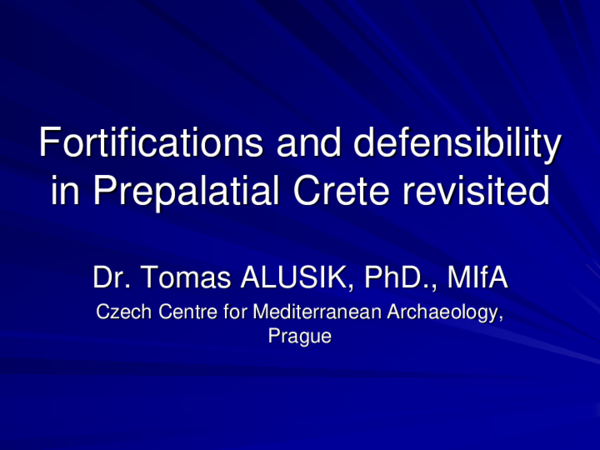 Fortifications and defensibility in Prepalatial Crete revisited

Dr. Tomas ALUSIK, PhD., MIfA

Czech Centre for Mediterranean Archaeology, Prague